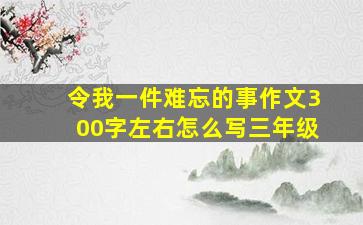 令我一件难忘的事作文300字左右怎么写三年级